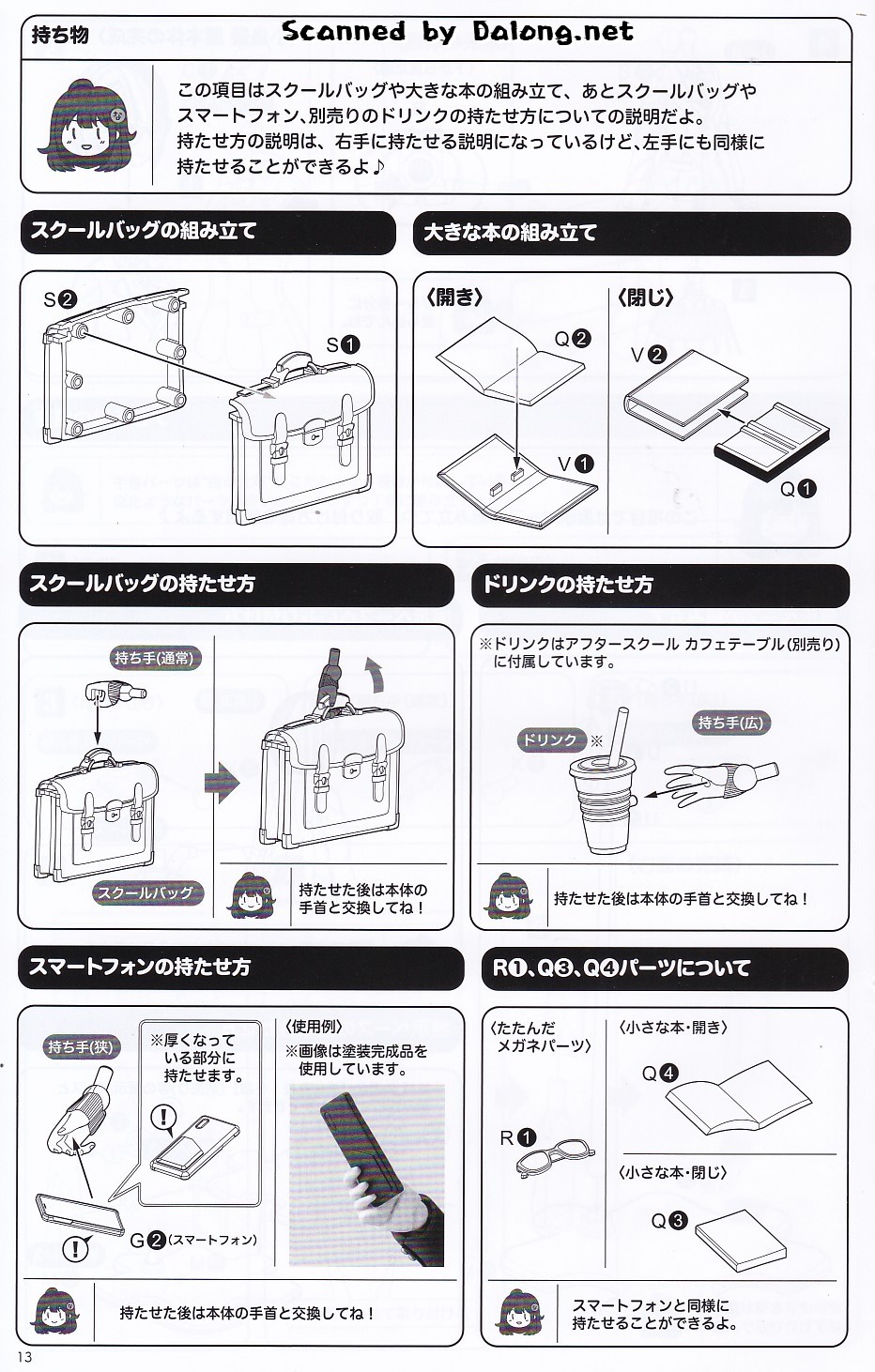 持ち物

Scanned by Dalong.net

この項目はスクールバッグや大きな本の組み立て、あとスクールバッグやスマートフォン、別売りのドリンクの持たせ方についての説明だよ。持たせ方の説明は、右手に持たせる説明になっているけど、左手にも同様に持たせることができるよ♪

スクールバッグの組み立て

S❷

S❶

大きな本の組み立て

〈開き〉

Q❷

V❶

〈閉じ〉

V❷

Q❶

スクールバッグの持たせ方

持ち手(通常)

スクールバッグ

持たせた後は本体の手首と交換してね！

ドリンクの持たせ方

※ドリンクはアフタースクール カフェテーブル(別売り)に付属しています。

ドリンク ※

持ち手(広)

持たせた後は本体の手首と交換してね！

スマートフォンの持たせ方

持ち手(狭)

※厚くなっている部分に持たせます。

G❷(スマートフォン)

〈使用例〉
※画像は塗装完成品を使用しています。

持たせた後は本体の手首と交換してね！

R❶、Q❸、Q❹パーツについて

〈たたんだメガネパーツ〉

R❶

〈小さな本・開き〉

Q❹

〈小さな本・閉じ〉

Q❸

スマートフォンと同様に持たせることができるよ。

13